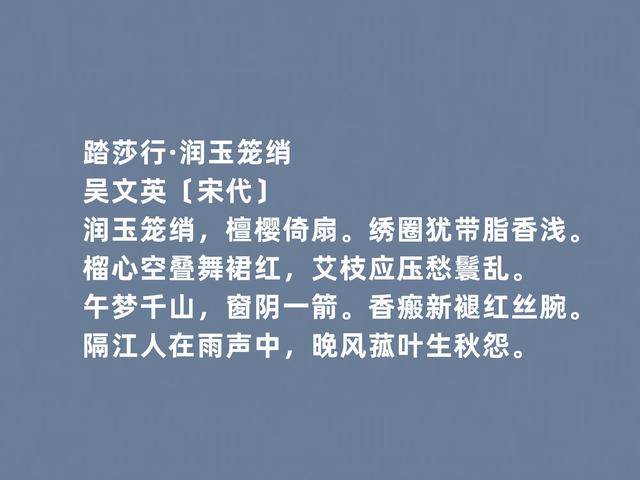 踏莎行·润玉笼绡
吴文英〔宋代〕
润玉笼绡，檀樱倚扇。绣圈犹带脂香浅。
榴心空叠舞裙红，艾枝应压愁鬟乱。
午梦千山，窗阴一箭。香瘢新褪红丝腕。
隔江人在雨声中，晚风菰叶生秋怨。